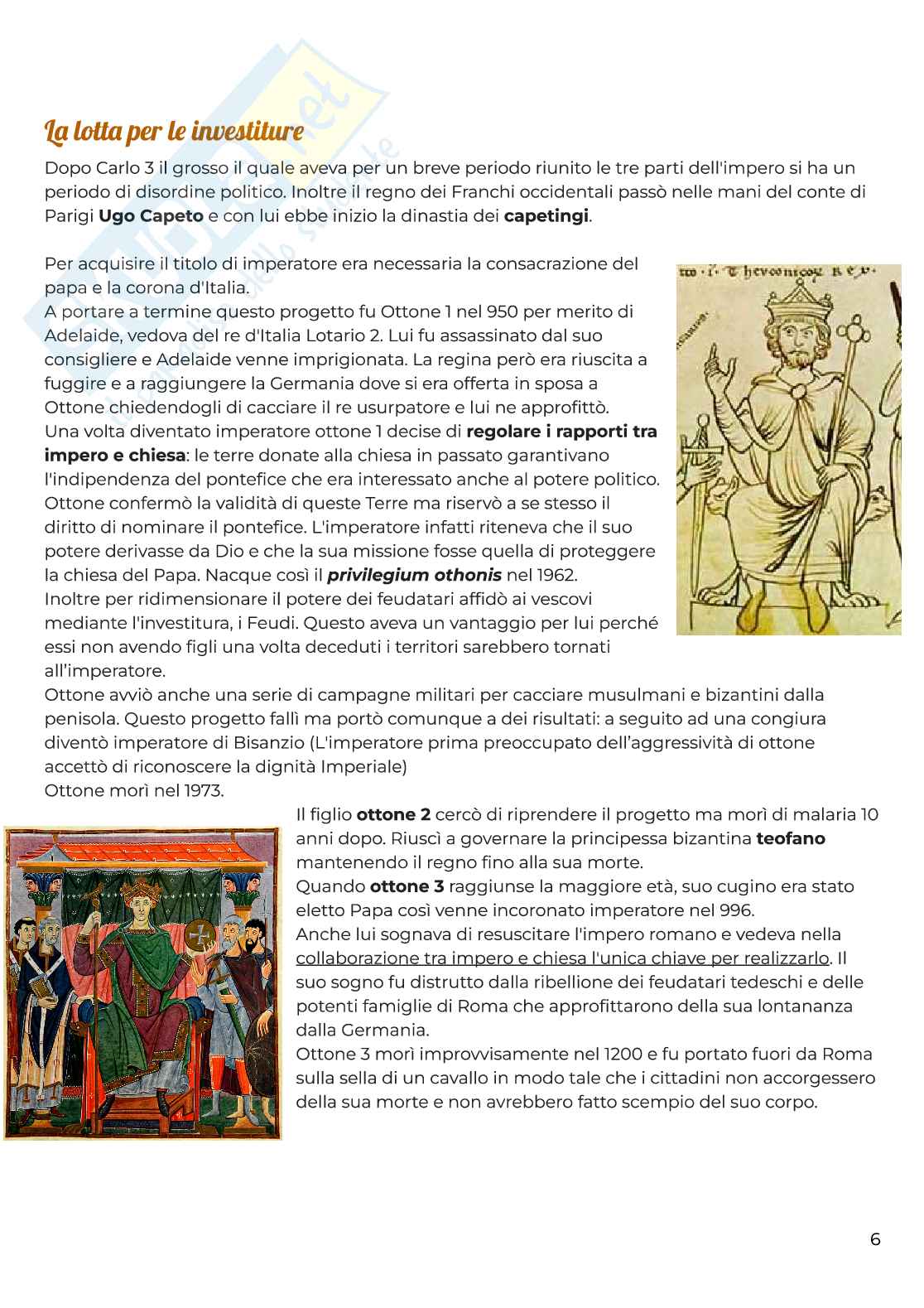 La lotta per le investiture

Dopo Carlo 3 il grosso il quale aveva per un breve periodo riunito le tre parti dell'impero si ha un periodo di disordine politico. Inoltre il regno dei Franchi occidentali passò nelle mani del conte di Parigi Ugo Capeto e con lui ebbe inizio la dinastia dei capetingi.

Per acquisire il titolo di imperatore era necessaria la consacrazione del papa e la corona d'Italia.
A portare a termine questo progetto fu Ottone 1 nel 950 per merito di Adelaide, vedova del re d'Italia Lotario 2. Lui fu assassinato dal suo consigliere e Adelaide venne imprigionata. La regina però era riuscita a fuggire e a raggiungere la Germania dove si era offerta in sposa a Ottone chiedendogli di cacciare il re usurpatore e lui ne approfittò.
Una volta diventato imperatore ottone 1 decise di regolare i rapporti tra impero e chiesa: le terre donate alla chiesa in passato garantivano l'indipendenza del pontefice che era interessato anche al potere politico. Ottone confermò la validità di queste Terre ma riservò a se stesso il diritto di nominare il pontefice. L'imperatore infatti riteneva che il suo potere derivasse da Dio e che la sua missione fosse quella di proteggere la chiesa del Papa. Nacque così il privilegium othonis nel 1962.
Inoltre per ridimensionare il potere dei feudatari affidò ai vescovi mediante l'investitura, i Feudi. Questo aveva un vantaggio per lui perché essi non avendo figli una volta deceduti i territori sarebbero tornati all'imperatore.
Ottone avviò anche una serie di campagne militari per cacciare musulmani e bizantini dalla penisola. Questo progetto fallì ma portò comunque a dei risultati: a seguito ad una congiura diventò imperatore di Bisanzio (L'imperatore prima preoccupato dell'aggressività di ottone accettò di riconoscere la dignità Imperiale)
Ottone morì nel 1973.

Il figlio ottone 2 cercò di riprendere il progetto ma morì di malaria 10 anni dopo. Riuscì a governare la principessa bizantina teofano mantenendo il regno fino alla sua morte.
Quando ottone 3 raggiunse la maggiore età, suo cugino era stato eletto Papa così venne incoronato imperatore nel 996.
Anche lui sognava di resuscitare l'impero romano e vedeva nella collaborazione tra impero e chiesa l'unica chiave per realizzarlo. Il suo sogno fu distrutto dalla ribellione dei feudatari tedeschi e delle potenti famiglie di Roma che approfittarono della sua lontananza dalla Germania.
Ottone 3 morì improvvisamente nel 1200 e fu portato fuori da Roma sulla sella di un cavallo in modo tale che i cittadini non accorgessero della sua morte e non avrebbero fatto scempio del suo corpo.

6